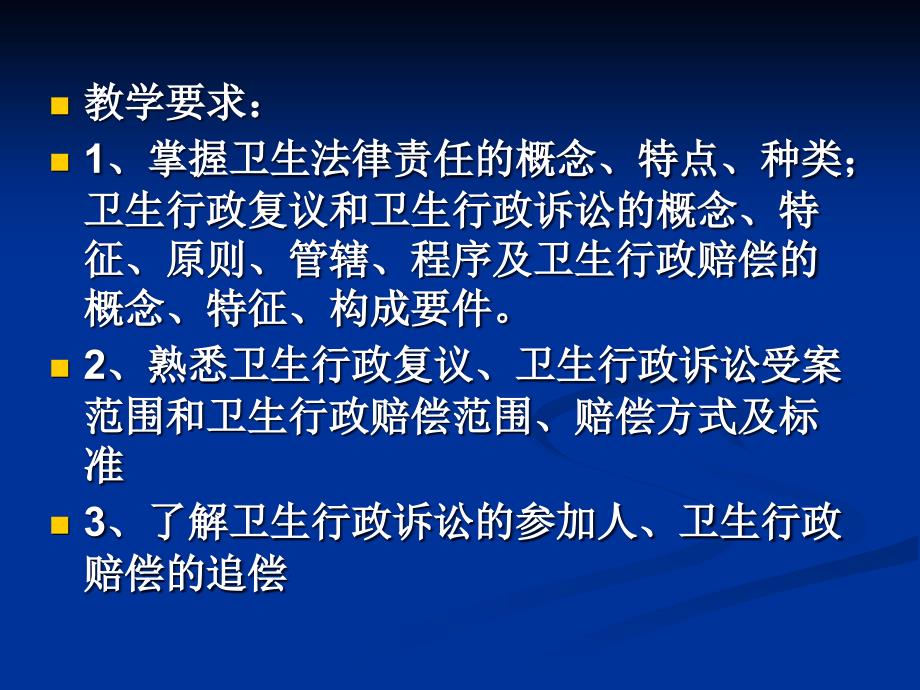 教学要求：

1、掌握卫生法律责任的概念、特点、种类；卫生行政复议和卫生行政诉讼的概念、特征、原则、管辖、程序及卫生行政赔偿的概念、特征、构成要件。

2、熟悉卫生行政复议、卫生行政诉讼受案范围和卫生行政赔偿范围、赔偿方式及标准

3、了解卫生行政诉讼的参加人、卫生行政赔偿的追偿